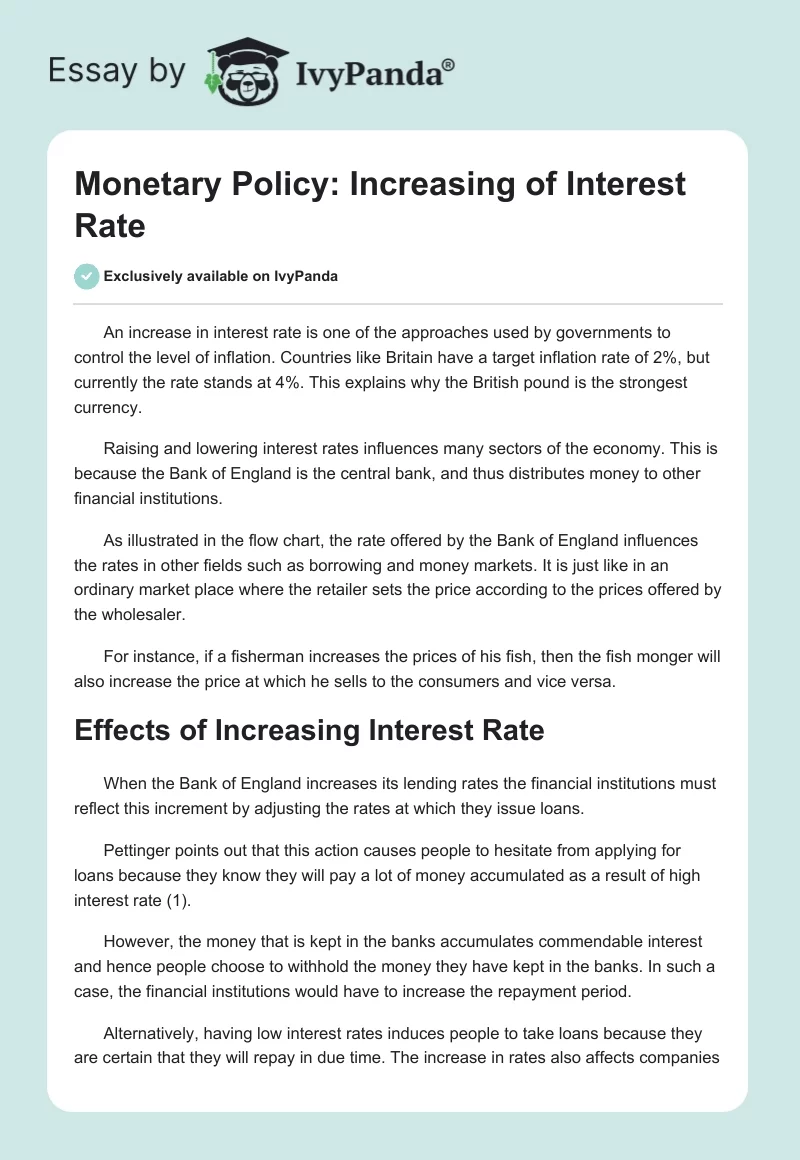 Essay by IvyPanda®

Monetary Policy: Increasing of Interest Rate

Exclusively available on IvyPanda

An increase in interest rate is one of the approaches used by governments to control the level of inflation. Countries like Britain have a target inflation rate of 2%, but currently the rate stands at 4%. This explains why the British pound is the strongest currency.

Raising and lowering interest rates influences many sectors of the economy. This is because the Bank of England is the central bank, and thus distributes money to other financial institutions.

As illustrated in the flow chart, the rate offered by the Bank of England influences the rates in other fields such as borrowing and money markets. It is just like in an ordinary market place where the retailer sets the price according to the prices offered by the wholesaler.

For instance, if a fisherman increases the prices of his fish, then the fish monger will also increase the price at which he sells to the consumers and vice versa.

Effects of Increasing Interest Rate

When the Bank of England increases its lending rates the financial institutions must reflect this increment by adjusting the rates at which they issue loans.

Pettinger points out that this action causes people to hesitate from applying for loans because they know they will pay a lot of money accumulated as a result of high interest rate (1).

However, the money that is kept in the banks accumulates commendable interest and hence people choose to withhold the money they have kept in the banks. In such a case, the financial institutions would have to increase the repayment period.

Alternatively, having low interest rates induces people to take loans because they are certain that they will repay in due time. The increase in rates also affects companies